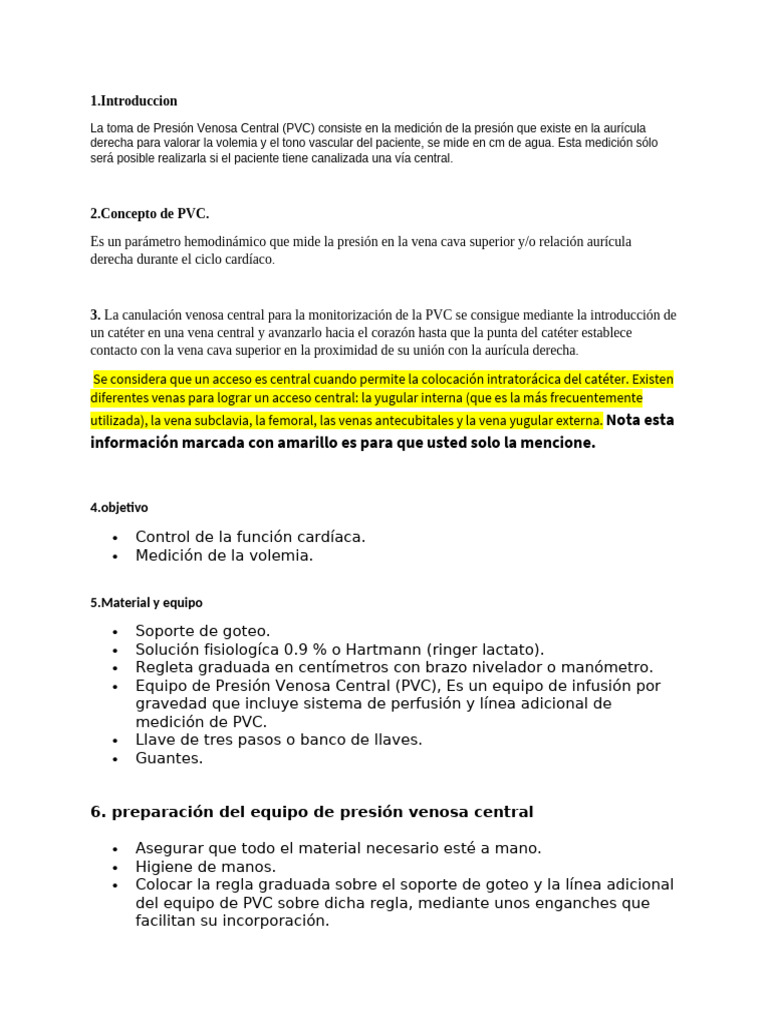 1.Introduccion

La toma de Presión Venosa Central (PVC) consiste en la medición de la presión que existe en la aurícula derecha para valorar la volemia y el tono vascular del paciente, se mide en cm de agua. Esta medición sólo será posible realizarla si el paciente tiene canalizada una vía central.

2.Concepto de PVC.

Es un parámetro hemodinámico que mide la presión en la vena cava superior y/o relación aurícula derecha durante el ciclo cardíaco.

3. La canulación venosa central para la monitorización de la PVC se consigue mediante la introducción de un catéter en una vena central y avanzarlo hacia el corazón hasta que la punta del catéter establece contacto con la vena cava superior en la proximidad de su unión con la aurícula derecha.

Se considera que un acceso es central cuando permite la colocación intratorácica del catéter. Existen diferentes venas para lograr un acceso central: la yugular interna (que es la más frecuentemente utilizada), la vena subclavia, la femoral, las venas antecubitales y la vena yugular externa. Nota esta información marcada con amarillo es para que usted solo la mencione.

4.objetivo

• Control de la función cardíaca.
• Medición de la volemia.

5.Material y equipo

• Soporte de goteo.
• Solución fisiologíca 0.9 % o Hartmann (ringer lactato).
• Regleta graduada en centímetros con brazo nivelador o manómetro.
• Equipo de Presión Venosa Central (PVC), Es un equipo de infusión por gravedad que incluye sistema de perfusión y línea adicional de medición de PVC.
• Llave de tres pasos o banco de llaves.
• Guantes.

6. preparación del equipo de presión venosa central

• Asegurar que todo el material necesario esté a mano.
• Higiene de manos.
• Colocar la regla graduada sobre el soporte de goteo y la línea adicional del equipo de PVC sobre dicha regla, mediante unos enganches que facilitan su incorporación.